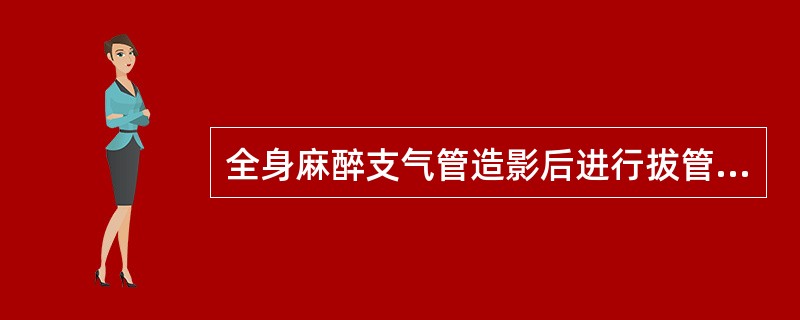 全身麻醉支气管造影后进行拔管...